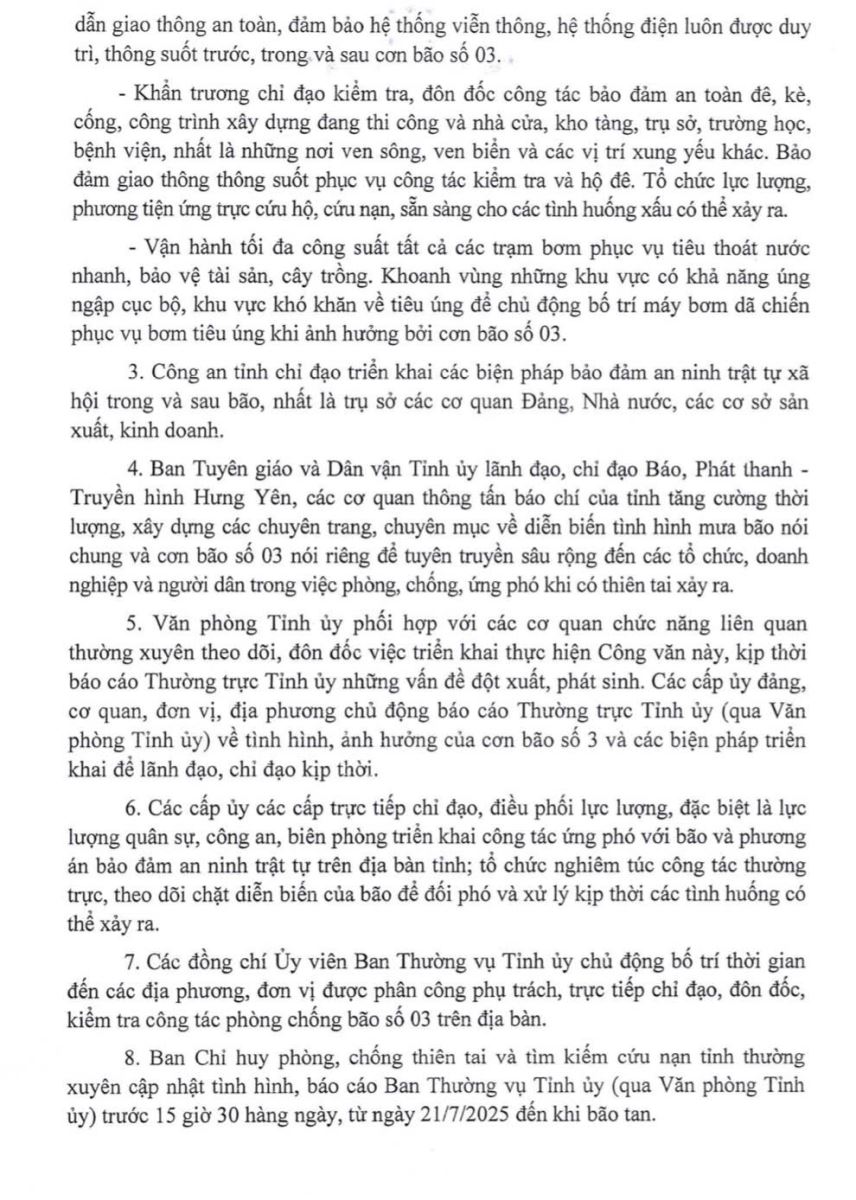 dẫn giao thông an toàn, đảm bảo hệ thống viễn thông, hệ thống điện luôn được duy trì, thông suốt trước, trong và sau cơn bão số 03.

- Khẩn trương chỉ đạo kiểm tra, đôn đốc công tác bảo đảm an toàn đê, kè, cống, công trình xây dựng đang thi công và nhà cửa, kho tàng, trụ sở, trường học, bệnh viện, nhất là những nơi ven sông, ven biển và các vị trí xung yếu khác. Bảo đảm giao thông thông suốt phục vụ công tác kiểm tra và hộ đê. Tổ chức lực lượng, phương tiện ứng trực cứu hộ, cứu nạn, sẵn sàng cho các tình huống xấu có thể xảy ra.

- Vận hành tối đa công suất tất cả các trạm bơm phục vụ tiêu thoát nước nhanh, bảo vệ tài sản, cây trồng. Khoanh vùng những khu vực có khả năng úng ngập cục bộ, khu vực khó khăn về tiêu úng để chủ động bố trí máy bơm dã chiến phục vụ bơm tiêu úng khi ảnh hưởng bởi cơn bão số 03.

3. Công an tỉnh chỉ đạo triển khai các biện pháp bảo đảm an ninh trật tự xã hội trong và sau bão, nhất là trụ sở các cơ quan Đảng, Nhà nước, các cơ sở sản xuất, kinh doanh.

4. Ban Tuyên giáo và Dân vận Tỉnh ủy lãnh đạo, chỉ đạo Báo, Phát thanh - Truyền hình Hưng Yên, các cơ quan thông tấn báo chí của tỉnh tăng cường thời lượng, xây dựng các chuyên trang, chuyên mục về diễn biến tình hình mưa bão nói chung và cơn bão số 03 nói riêng để tuyên truyền sâu rộng đến các tổ chức, doanh nghiệp và người dân trong việc phòng, chống, ứng phó khi có thiên tai xảy ra.

5. Văn phòng Tỉnh ủy phối hợp với các cơ quan chức năng liên quan thường xuyên theo dõi, đôn đốc việc triển khai thực hiện Công văn này, kịp thời báo cáo Thường trực Tỉnh ủy những vấn đề đột xuất, phát sinh. Các cấp ủy đảng, cơ quan, đơn vị, địa phương chủ động báo cáo Thường trực Tỉnh ủy (qua Văn phòng Tỉnh ủy) về tình hình, ảnh hưởng của cơn bão số 3 và các biện pháp triển khai để lãnh đạo, chỉ đạo kịp thời.

6. Các cấp ủy các cấp trực tiếp chỉ đạo, điều phối lực lượng, đặc biệt là lực lượng quân sự, công an, biên phòng triển khai công tác ứng phó với bão và phương án bảo đảm an ninh trật tự trên địa bàn tỉnh; tổ chức nghiêm túc công tác thường trực, theo dõi chặt diễn biến của bão để đối phó và xử lý kịp thời các tình huống có thể xảy ra.

7. Các đồng chí Ủy viên Ban Thường vụ Tỉnh ủy chủ động bố trí thời gian đến các địa phương, đơn vị được phân công phụ trách, trực tiếp chỉ đạo, đôn đốc, kiểm tra công tác phòng chống bão số 03 trên địa bàn.

8. Ban Chỉ huy phòng, chống thiên tai và tìm kiếm cứu nạn tỉnh thường xuyên cập nhật tình hình, báo cáo Ban Thường vụ Tỉnh ủy (qua Văn phòng Tỉnh ủy) trước 15 giờ 30 hàng ngày, từ ngày 21/7/2025 đến khi bão tan.